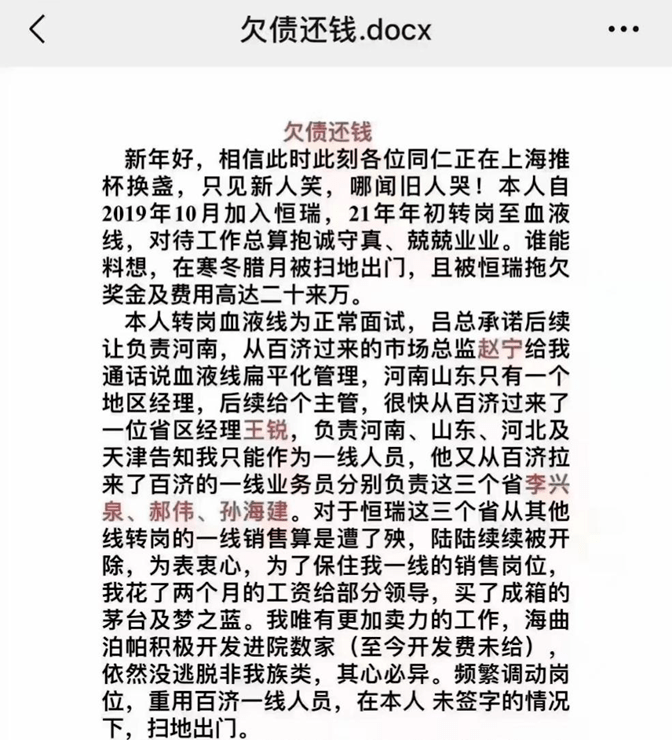 欠债还钱.docx

欠债还钱

新年好，相信此时此刻各位同仁正在上海推杯换盏，只见新人笑，哪闻旧人哭！本人自2019年10月加入恒瑞，21年年初转岗至血液线，对待工作总算抱诚守真、兢兢业业。谁能料想，在寒冬腊月被扫地出门，且被恒瑞拖欠奖金及费用高达二十来万。

本人转岗血液线为正常面试，吕总承诺后续让负责河南，从百济过来的市场总监赵宁给我通话说血液线扁平化管理，河南山东只有一个地区经理，后续给个主管，很快从百济过来了一位省区经理王锐，负责河南、山东、河北及天津告知我只能作为一线人员，他又从百济拉来了百济的一线业务员分别负责这三个省李兴泉、郝伟、孙海建。对于恒瑞这三个省从其他线转岗的一线销售算是遭了殃，陆陆续续被开除，为表衷心，为了保住我一线的销售岗位，我花了两个月的工资给部分领导，买了成箱的茅台及梦之蓝。我唯有更加卖力的工作，海曲泊帕积极开发进院数家（至今开发费未给），依然没逃脱非我族类，其心必异。频繁调动岗位，重用百济一线人员，在本人 未签字的情况下，扫地出门。